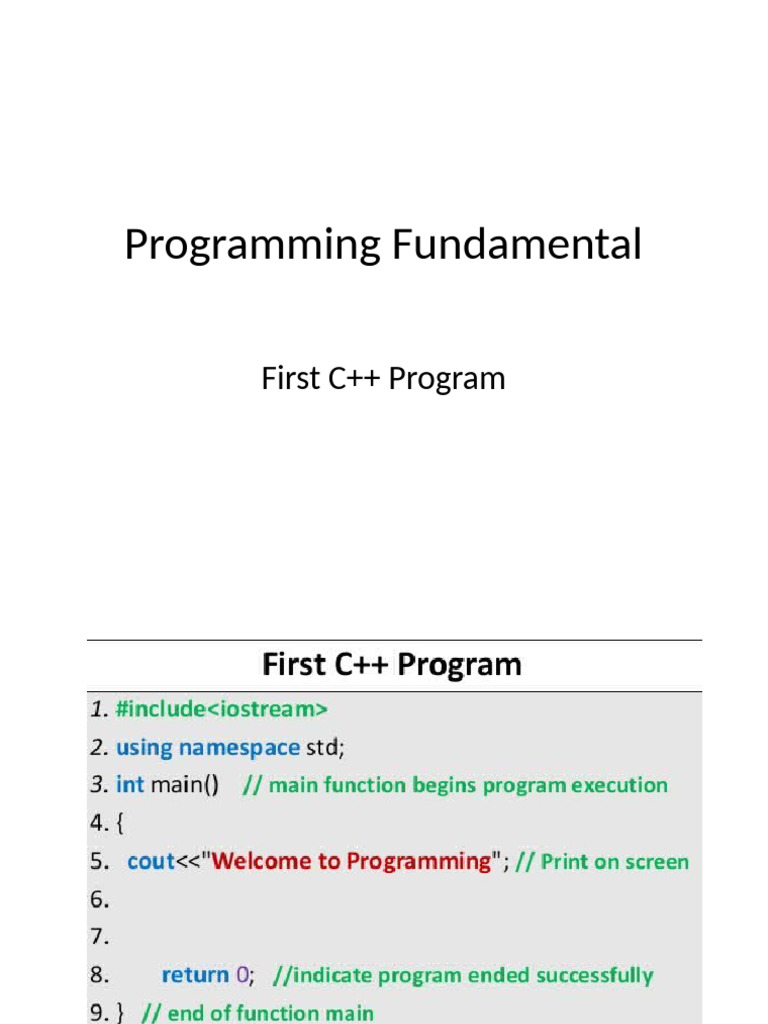 Programming Fundamental

First C++ Program

First C++ Program

1. #include<iostream>
2. using namespace std;
3. int main()   // main function begins program execution
4. {
5.   cout<<"Welcome to Programming"; // Print on screen
6.
7.
8.      return 0;   //indicate program ended successfully
9. }   // end of function main